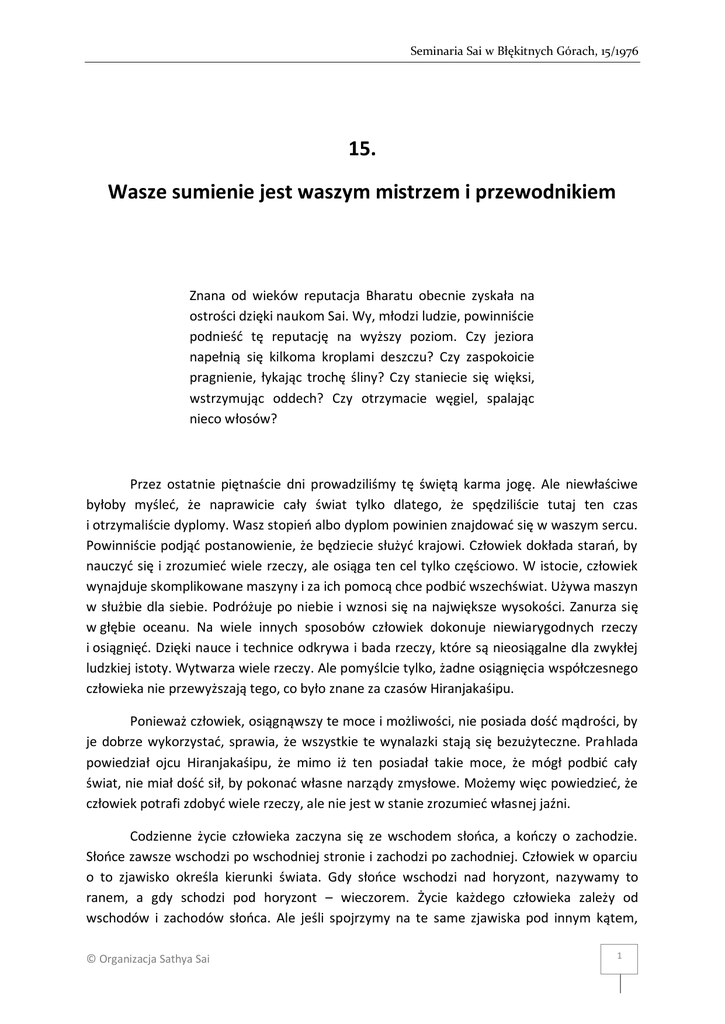 Seminaria Sai w Błękitnych Górach, 15/1976

15.

Wasze sumienie jest waszym mistrzem i przewodnikiem

Znana od wieków reputacja Bharatu obecnie zyskała na ostrości dzięki naukom Sai. Wy, młodzi ludzie, powinniście podnieść tę reputację na wyższy poziom. Czy jeziora napełnią się kilkoma kroplami deszczu? Czy zaspokoicie pragnienie, łykając trochę śliny? Czy staniecie się więksi, wstrzymując oddech? Czy otrzymacie węgiel, spalając nieco włosów?

Przez ostatnie piętnaście dni prowadziliśmy tę świętą karma jogę. Ale niewłaściwe byłoby myśleć, że naprawicie cały świat tylko dlatego, że spędziliście tutaj ten czas i otrzymaliście dyplomy. Wasz stopień albo dyplom powinien znajdować się w waszym sercu. Powinniście podjąć postanowienie, że będziecie służyć krajowi. Człowiek dokłada starań, by nauczyć się i zrozumieć wiele rzeczy, ale osiąga ten cel tylko częściowo. W istocie, człowiek wynajduje skomplikowane maszyny i za ich pomocą chce podbić wszechświat. Używa maszyn w służbie dla siebie. Podróżuje po niebie i wznosi się na największe wysokości. Zanurza się w głębie oceanu. Na wiele innych sposobów człowiek dokonuje niewiarygodnych rzeczy i osiągnięć. Dzięki nauce i technice odkrywa i bada rzeczy, które są nieosiągalne dla zwykłej ludzkiej istoty. Wytwarza wiele rzeczy. Ale pomyślcie tylko, żadne osiągnięcia współczesnego człowieka nie przewyższają tego, co było znane za czasów Hiranjakaśipu.

Ponieważ człowiek, osiągnąwszy te moce i możliwości, nie posiada dość mądrości, by je dobrze wykorzystać, sprawia, że wszystkie te wynalazki stają się bezużyteczne. Prahlada powiedział ojcu Hiranjakaśipu, że mimo iż ten posiadał takie moce, że mógł podbić cały świat, nie miał dość sił, by pokonać własne narządy zmysłowe. Możemy więc powiedzieć, że człowiek potrafi zdobyć wiele rzeczy, ale nie jest w stanie zrozumieć własnej jaźni.

Codzienne życie człowieka zaczyna się ze wschodem słońca, a kończy o zachodzie. Słońce zawsze wschodzi po wschodniej stronie i zachodzi po zachodniej. Człowiek w oparciu o to zjawisko określa kierunki świata. Gdy słońce wschodzi nad horyzont, nazywamy to ranem, a gdy schodzi pod horyzont – wieczorem. Życie każdego człowieka zależy od wschodów i zachodów słońca. Ale jeśli spojrzymy na te same zjawiska pod innym kątem,

© Organizacja Sathya Sai

1